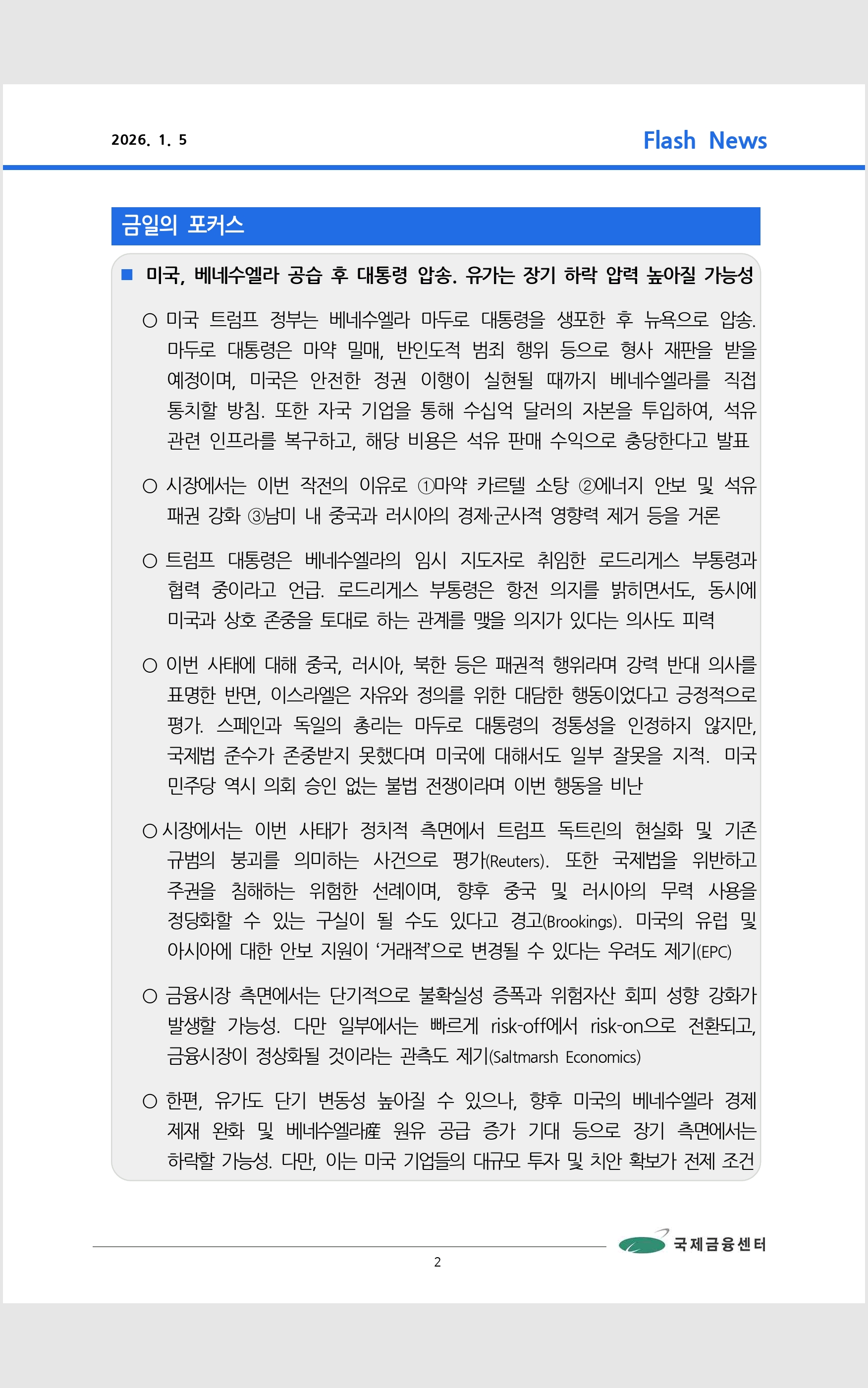 2026. 1. 5

Flash News

금일의 포커스

■ 미국, 베네수엘라 공습 후 대통령 압송. 유가는 장기 하락 압력 높아질 가능성

○ 미국 트럼프 정부는 베네수엘라 마두로 대통령을 생포한 후 뉴욕으로 압송. 마두로 대통령은 마약 밀매, 반인도적 범죄 행위 등으로 형사 재판을 받을 예정이며, 미국은 안전한 정권 이행이 실현될 때까지 베네수엘라를 직접 통치할 방침. 또한 자국 기업을 통해 수십억 달러의 자본을 투입하여, 석유 관련 인프라를 복구하고, 해당 비용은 석유 판매 수익으로 충당한다고 발표

○ 시장에서는 이번 작전의 이유로 ①마약 카르텔 소탕 ②에너지 안보 및 석유 패권 강화 ③남미 내 중국과 러시아의 경제·군사적 영향력 제거 등을 거론

○ 트럼프 대통령은 베네수엘라의 임시 지도자로 취임한 로드리게스 부통령과 협력 중이라고 언급. 로드리게스 부통령은 항전 의지를 밝히면서도, 동시에 미국과 상호 존중을 토대로 하는 관계를 맺을 의지가 있다는 의사도 피력

○ 이번 사태에 대해 중국, 러시아, 북한 등은 패권적 행위라며 강력 반대 의사를 표명한 반면, 이스라엘은 자유와 정의를 위한 대담한 행동이었다고 긍정적으로 평가. 스페인과 독일의 총리는 마두로 대통령의 정통성을 인정하지 않지만, 국제법 준수가 존중받지 못했다며 미국에 대해서도 일부 잘못을 지적. 미국 민주당 역시 의회 승인 없는 불법 전쟁이라며 이번 행동을 비난

○ 시장에서는 이번 사태가 정치적 측면에서 트럼프 독트린의 현실화 및 기존 규범의 붕괴를 의미하는 사건으로 평가(Reuters). 또한 국제법을 위반하고 주권을 침해하는 위험한 선례이며, 향후 중국 및 러시아의 무력 사용을 정당화할 수 있는 구실이 될 수도 있다고 경고(Brookings). 미국의 유럽 및 아시아에 대한 안보 지원이 '거래적'으로 변경될 수 있다는 우려도 제기(EPC)

○ 금융시장 측면에서는 단기적으로 불확실성 증폭과 위험자산 회피 성향 강화가 발생할 가능성. 다만 일부에서는 빠르게 risk-off에서 risk-on으로 전환되고, 금융시장이 정상화될 것이라는 관측도 제기(Saltmarsh Economics)

○ 한편, 유가도 단기 변동성 높아질 수 있으나, 향후 미국의 베네수엘라 경제 제재 완화 및 베네수엘라産 원유 공급 증가 기대 등으로 장기 측면에서는 하락할 가능성. 다만, 이는 미국 기업들의 대규모 투자 및 치안 확보가 전제 조건

국제금융센터

2